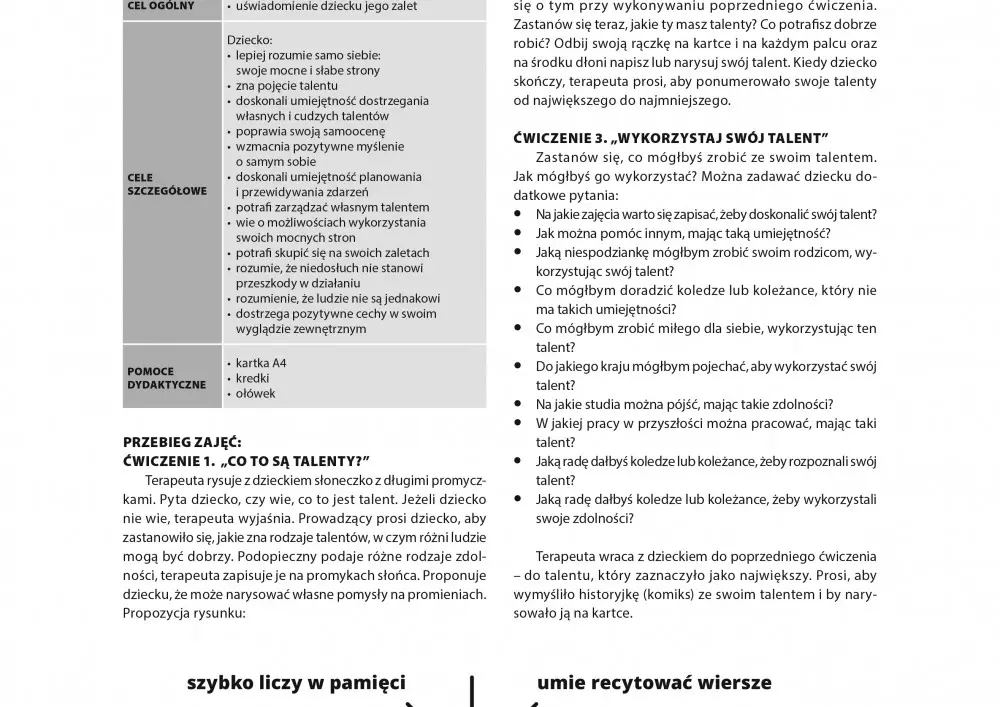 | CEL OGÓLNY | • uświadomienie dziecku jego zalet |
|---|---|
| CELE SZCZEGÓŁOWE | Dziecko: • lepiej rozumie samo siebie: swoje mocne i słabe strony • zna pojęcie talentu • doskonali umiejętność dostrzegania własnych i cudzych talentów • poprawia swoją samoocenę • wzmacnia pozytywne myślenie o samym sobie • doskonali umiejętność planowania i przewidywania zdarzeń • potrafi zarządzać własnym talentem • wie o możliwościach wykorzystania swoich mocnych stron • potrafi skupić się na swoich zaletach • rozumie, że niedosłuch nie stanowi przeszkody w działaniu • rozumienie, że ludzie nie są jednakowi • dostrzega pozytywne cechy w swoim wyglądzie zewnętrznym |
| POMOCE DYDAKTYCZNE | • kartka A4 • kredki • ołówek |

PRZEBIEG ZAJĘĆ:
ĆWICZENIE 1. „CO TO SĄ TALENTY?"
Terapeuta rysuje z dzieckiem słoneczko z długimi promyczkami. Pyta dziecko, czy wie, co to jest talent. Jeżeli dziecko nie wie, terapeuta wyjaśnia. Prowadzący prosi dziecko, aby zastanowiło się, jakie zna rodzaje talentów, w czym różni ludzie mogą być dobrzy. Podopieczny podaje różne rodzaje zdolności, terapeuta zapisuje je na promykach słońca. Proponuje dziecku, że może narysować własne pomysły na promieniach. Propozycja rysunku:

się o tym przy wykonywaniu poprzedniego ćwiczenia. Zastanów się teraz, jakie ty masz talenty? Co potrafisz dobrze robić? Odbij swoją rączkę na kartce i na każdym palcu oraz na środku dłoni napisz lub narysuj swój talent. Kiedy dziecko skończy, terapeuta prosi, aby ponumerowało swoje talenty od największego do najmniejszego.

ĆWICZENIE 3. „WYKORZYSTAJ SWÓJ TALENT"
Zastanów się, co mógłbyś zrobić ze swoim talentem. Jak mógłbyś go wykorzystać? Można zadawać dziecku dodatkowe pytania:
• Na jakie zajęcia warto się zapisać, żeby doskonalić swój talent?
• Jak można pomóc innym, mając taką umiejętność?
• Jaką niespodziankę mógłbym zrobić swoim rodzicom, wykorzystując swój talent?
• Co mógłbym doradzić koledze lub koleżance, który nie ma takich umiejętności?
• Co mógłbym zrobić miłego dla siebie, wykorzystując ten talent?
• Do jakiego kraju mógłbym pojechać, aby wykorzystać swój talent?
• Na jakie studia można pójść, mając takie zdolności?
• W jakiej pracy w przyszłości można pracować, mając taki talent?
• Jaką radę dałbyś koledze lub koleżance, żeby rozpoznali swój talent?
• Jaką radę dałbyś koledze lub koleżance, żeby wykorzystali swoje zdolności?

Terapeuta wraca z dzieckiem do poprzedniego ćwiczenia – do talentu, który zaznaczyło jako największy. Prosi, aby wymyśliło historyjkę (komiks) ze swoim talentem i by narysowało ją na kartce.

szybko liczy w pamięci
umie recytować wiersze